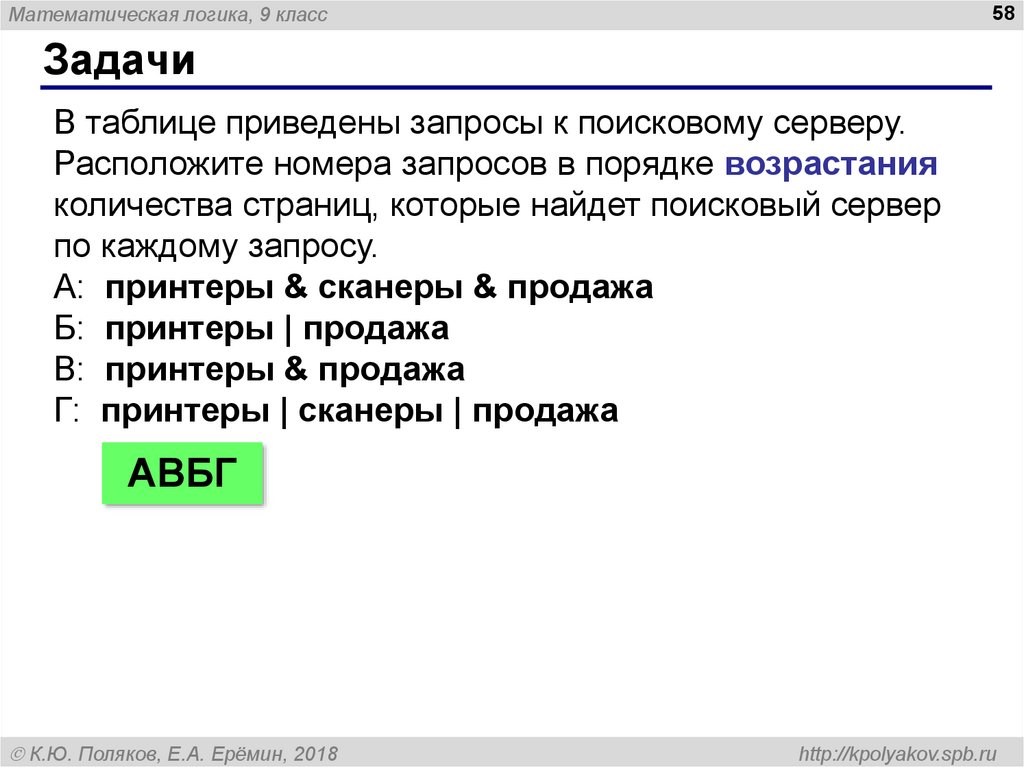 Математическая логика, 9 класс

58

Задачи

В таблице приведены запросы к поисковому серверу. Расположите номера запросов в порядке возрастания количества страниц, которые найдет поисковый сервер по каждому запросу.
А: принтеры & сканеры & продажа
Б: принтеры | продажа
В: принтеры & продажа
Г: принтеры | сканеры | продажа

АВБГ

© К.Ю. Поляков, Е.А. Ерёмин, 2018

http://kpolyakov.spb.ru